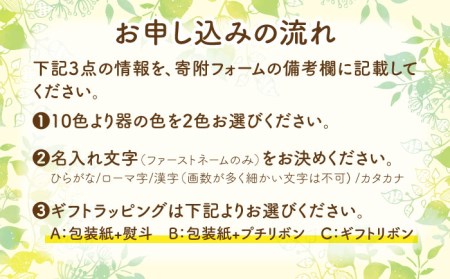 お申し込みの流れ

下記3点の情報を、寄附フォームの備考欄に記載してください。

❶10色より器の色を2色お選びください。

❷名入れ文字（ファーストネームのみ）をお決めください。
ひらがな/ローマ字/漢字（画数が多く細かい文字は不可）/カタカナ

❸ギフトラッピングは下記よりお選びください。
A:包装紙+熨斗　B:包装紙+プチリボン　C:ギフトリボン